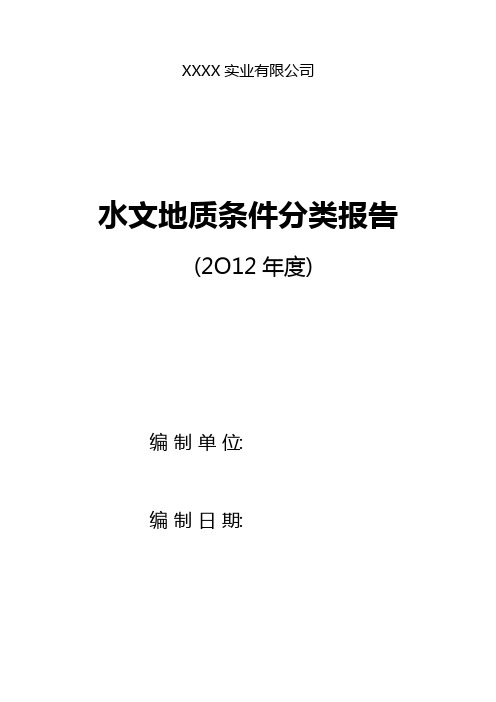 XXXX 实业有限公司

水文地质条件分类报告

(2O12 年度)

编 制 单 位:

编 制 日 期: